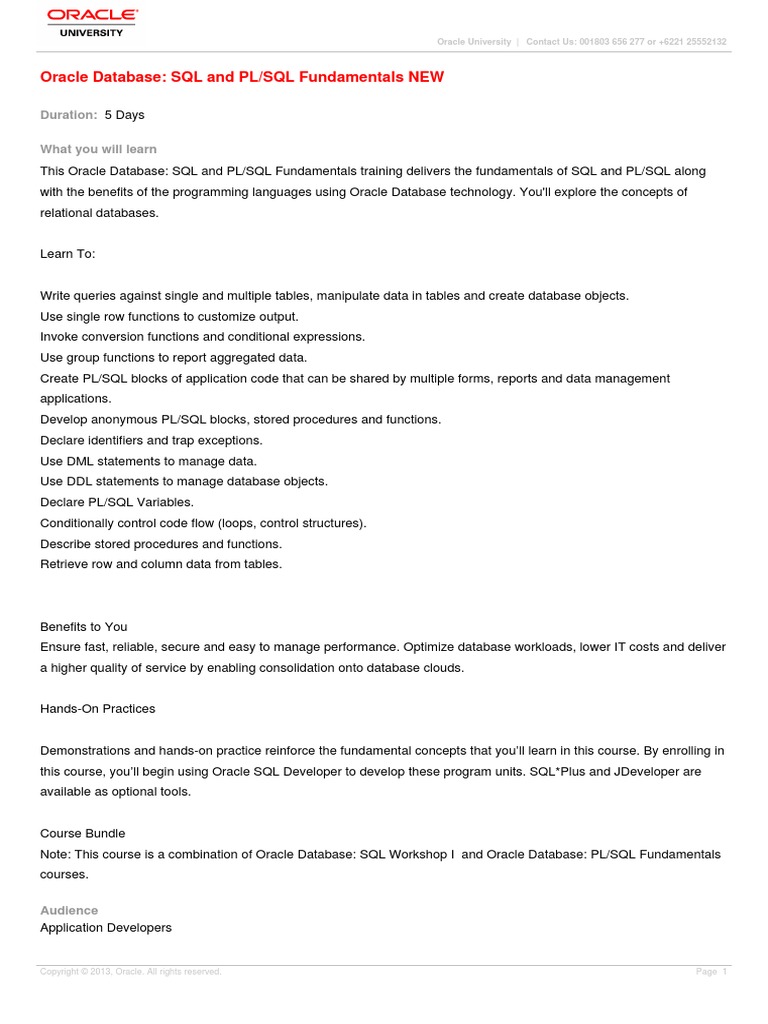 ORACLE
UNIVERSITY

Oracle University | Contact Us: 001803 656 277 or +6221 25552132

Oracle Database: SQL and PL/SQL Fundamentals NEW

Duration: 5 Days

What you will learn

This Oracle Database: SQL and PL/SQL Fundamentals training delivers the fundamentals of SQL and PL/SQL along with the benefits of the programming languages using Oracle Database technology. You'll explore the concepts of relational databases.

Learn To:

Write queries against single and multiple tables, manipulate data in tables and create database objects.
Use single row functions to customize output.
Invoke conversion functions and conditional expressions.
Use group functions to report aggregated data.
Create PL/SQL blocks of application code that can be shared by multiple forms, reports and data management applications.
Develop anonymous PL/SQL blocks, stored procedures and functions.
Declare identifiers and trap exceptions.
Use DML statements to manage data.
Use DDL statements to manage database objects.
Declare PL/SQL Variables.
Conditionally control code flow (loops, control structures).
Describe stored procedures and functions.
Retrieve row and column data from tables.

Benefits to You
Ensure fast, reliable, secure and easy to manage performance. Optimize database workloads, lower IT costs and deliver a higher quality of service by enabling consolidation onto database clouds.

Hands-On Practices

Demonstrations and hands-on practice reinforce the fundamental concepts that you'll learn in this course. By enrolling in this course, you'll begin using Oracle SQL Developer to develop these program units. SQL*Plus and JDeveloper are available as optional tools.

Course Bundle
Note: This course is a combination of Oracle Database: SQL Workshop I and Oracle Database: PL/SQL Fundamentals courses.

Audience
Application Developers

Copyright © 2013, Oracle. All rights reserved.

Page 1